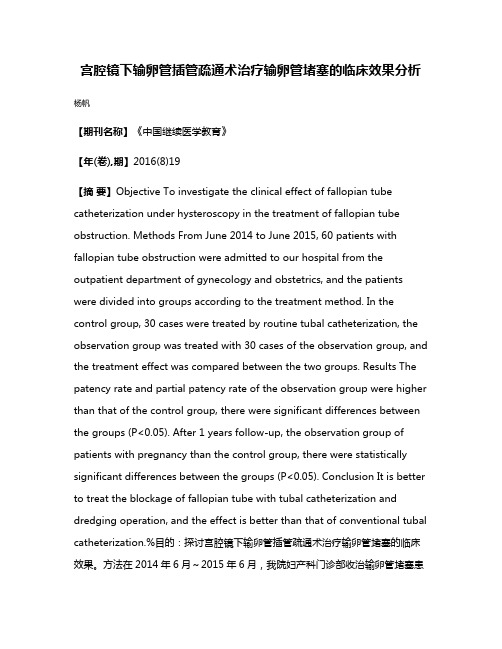 宫腔镜下输卵管插管疏通术治疗输卵管堵塞的临床效果分析

杨帆

【期刊名称】《中国继续医学教育》

【年(卷),期】2016(8)19

【摘 要】Objective To investigate the clinical effect of fallopian tube catheterization under hysteroscopy in the treatment of fallopian tube obstruction. Methods From June 2014 to June 2015, 60 patients with fallopian tube obstruction were admitted to our hospital from the outpatient department of gynecology and obstetrics, and the patients were divided into groups according to the treatment method. In the control group, 30 cases were treated by routine tubal catheterization, the observation group was treated with 30 cases of the observation group, and the treatment effect was compared between the two groups. Results The patency rate and partial patency rate of the observation group were higher than that of the control group, there were significant differences between the groups (P<0.05). After 1 years follow-up, the observation group of patients with pregnancy than the control group, there were statistically significant differences between the groups (P<0.05). Conclusion It is better to treat the blockage of fallopian tube with tubal catheterization and dredging operation, and the effect is better than that of conventional tubal catheterization.%目的：探讨宫腔镜下输卵管插管疏通术治疗输卵管堵塞的临床效果。方法在 2014 年 6 月～2015 年 6 月，我院妇产科门诊部收治输卵管堵塞患